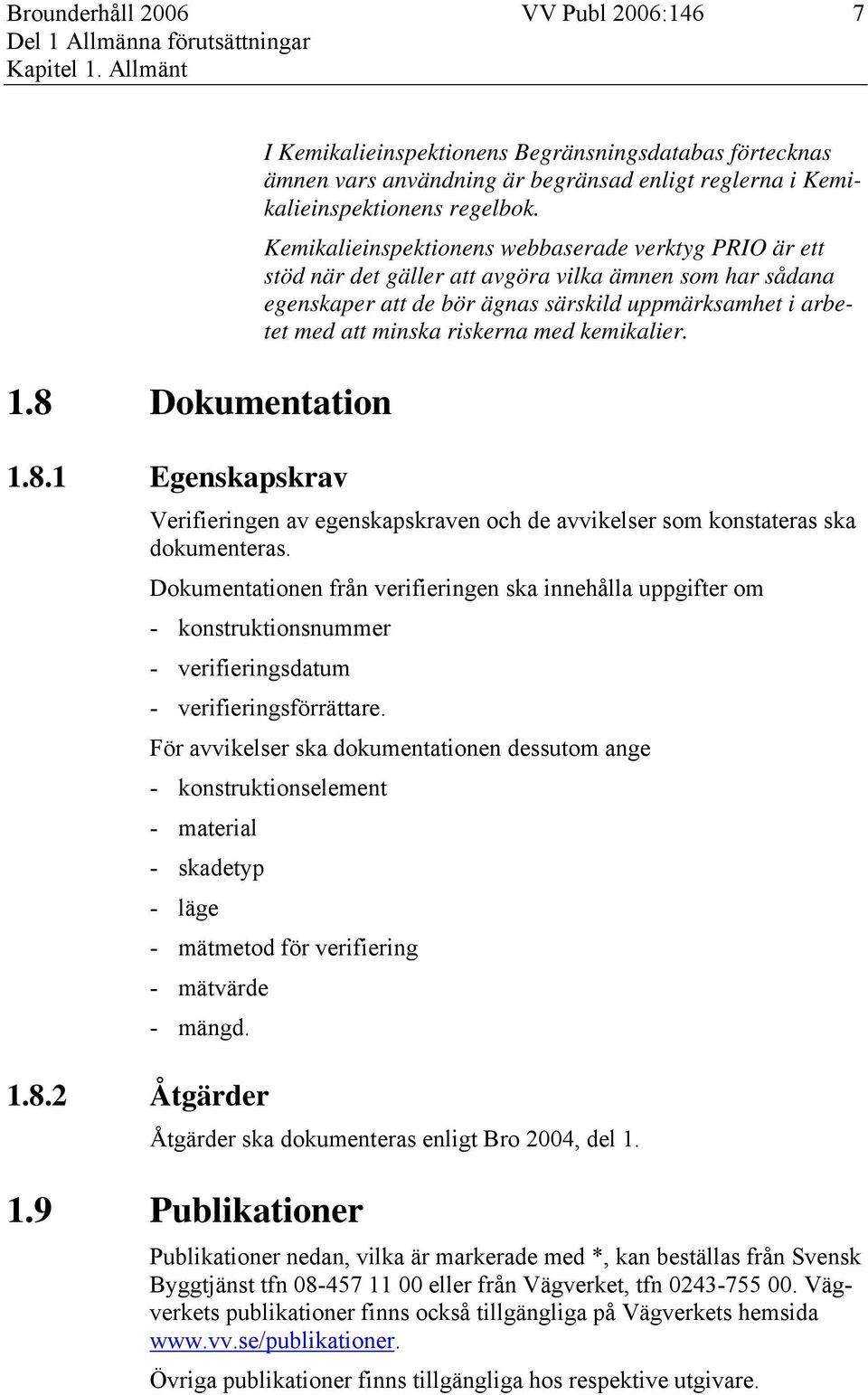 Brounderhåll 2006 VV Publ 2006:146 7
Del 1 Allmänna förutsättningar
Kapitel 1. Allmänt

I Kemikalieinspektionens Begränsningsdatabas förtecknas ämnen vars användning är begränsad enligt reglerna i Kemikalieinspektionens regelbok.

Kemikalieinspektionens webbaserade verktyg PRIO är ett stöd när det gäller att avgöra vilka ämnen som har sådana egenskaper att de bör ägnas särskild uppmärksamhet i arbetet med att minska riskerna med kemikalier.

1.8 Dokumentation

1.8.1 Egenskapskrav

Verifieringen av egenskapskraven och de avvikelser som konstateras ska dokumenteras.

Dokumentationen från verifieringen ska innehålla uppgifter om

- konstruktionsnummer
- verifieringsdatum
- verifieringsförrättare.

För avvikelser ska dokumentationen dessutom ange

- konstruktionselement
- material
- skadetyp
- läge
- mätmetod för verifiering
- mätvärde
- mängd.

1.8.2 Åtgärder

Åtgärder ska dokumenteras enligt Bro 2004, del 1.

1.9 Publikationer

Publikationer nedan, vilka är markerade med *, kan beställas från Svensk Byggtjänst tfn 08-457 11 00 eller från Vägverket, tfn 0243-755 00. Vägverkets publikationer finns också tillgängliga på Vägverkets hemsida www.vv.se/publikationer.

Övriga publikationer finns tillgängliga hos respektive utgivare.